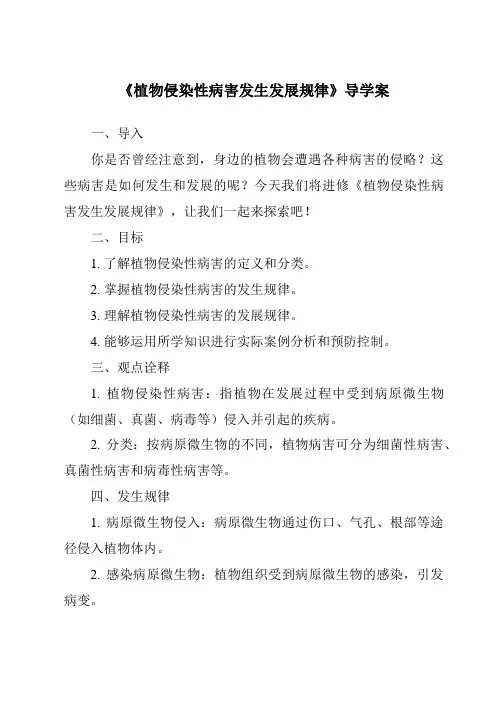 《植物侵染性病害发生发展规律》导学案

一、导入

你是否曾经注意到，身边的植物会遭遇各种病害的侵略？这些病害是如何发生和发展的呢？今天我们将进修《植物侵染性病害发生发展规律》，让我们一起来探索吧！

二、目标

1. 了解植物侵染性病害的定义和分类。

2. 掌握植物侵染性病害的发生规律。

3. 理解植物侵染性病害的发展规律。

4. 能够运用所学知识进行实际案例分析和预防控制。

三、观点诠释

1. 植物侵染性病害：指植物在发展过程中受到病原微生物（如细菌、真菌、病毒等）侵入并引起的疾病。

2. 分类：按病原微生物的不同，植物病害可分为细菌性病害、真菌性病害和病毒性病害等。

四、发生规律

1. 病原微生物侵入：病原微生物通过伤口、气孔、根部等途径侵入植物体内。

2. 感染病原微生物：植物组织受到病原微生物的感染，引发病变。